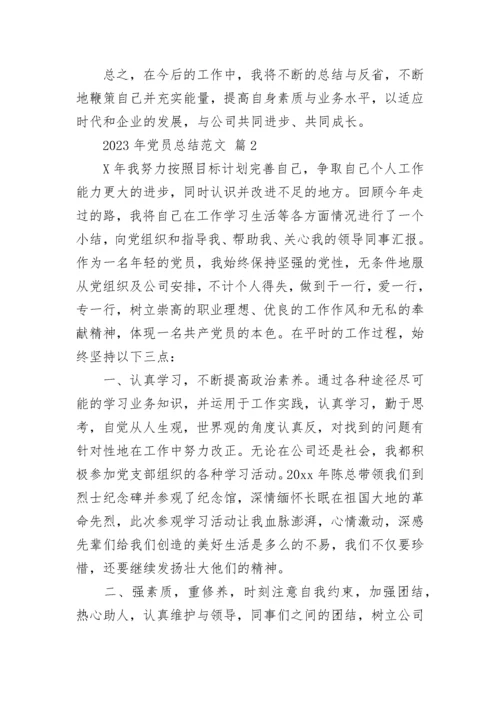 总之，在今后的工作中，我将不断的总结与反省，不断地鞭策自己并充实能量，提高自身素质与业务水平，以适应时代和企业的发展，与公司共同进步、共同成长。

2023 年党员总结范文 篇 2

X 年我努力按照目标计划完善自己，争取自己个人工作能力更大的进步，同时认识并改进不足的地方。回顾今年走过的路，我将自己在工作学习生活等各方面情况进行了一个小结，向党组织和指导我、帮助我、关心我的领导同事汇报。作为一名年轻的党员，我始终保持坚强的党性，无条件地服从党组织及公司安排，不计个人得失，做到干一行，爱一行，专一行，树立崇高的职业理想、优良的工作作风和无私的奉献精神，体现一名共产党员的本色。在平时的工作过程，始终坚持以下三点：

一、认真学习，不断提高政治素养。通过各种途径尽可能的学习业务知识，并运用于工作实践，认真学习，勤于思考，自觉从人生观，世界观的角度认真反，对找到的问题有针对性地在工作中努力改正。无论在公司还是社会，我都积极参加党支部组织的各种学习活动。20xx 年陈总带领我们到烈士纪念碑并参观了纪念馆，深情缅怀长眠在祖国大地的革命先烈，此次参观学习活动让我血脉澎湃，心情激动，深感先辈们给我们创造的美好生活是多么的不易，我们不仅要珍惜，还要继续发扬壮大他们的精神。

二、强素质，重修养，时刻注意自我约束，加强团结，热心助人，认真维护与领导，同事们之间的团结，树立公司